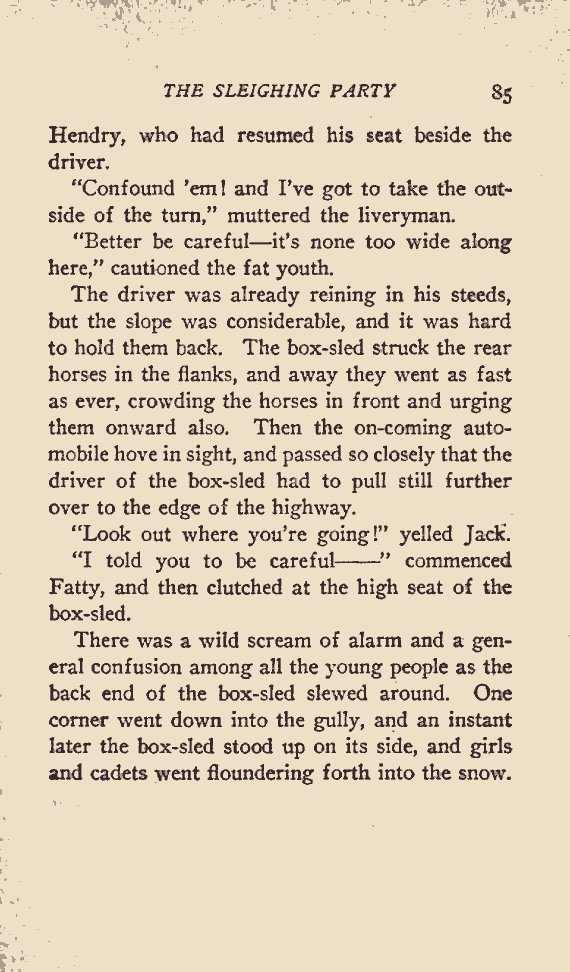 THE SLEIGHING PARTY 85

Hendry, who had resumed his seat beside the driver.

"Confound 'em! and I've got to take the outside of the turn," muttered the liveryman.

"Better be careful—it's none too wide along here," cautioned the fat youth.

The driver was already reining in his steeds, but the slope was considerable, and it was hard to hold them back. The box-sled struck the rear horses in the flanks, and away they went as fast as ever, crowding the horses in front and urging them onward also. Then the on-coming automobile hove in sight, and passed so closely that the driver of the box-sled had to pull still further over to the edge of the highway.

"Look out where you're going!" yelled Jack.

"I told you to be careful——" commenced Fatty, and then clutched at the high seat of the box-sled.

There was a wild scream of alarm and a general confusion among all the young people as the back end of the box-sled slewed around. One corner went down into the gully, and an instant later the box-sled stood up on its side, and girls and cadets went floundering forth into the snow.